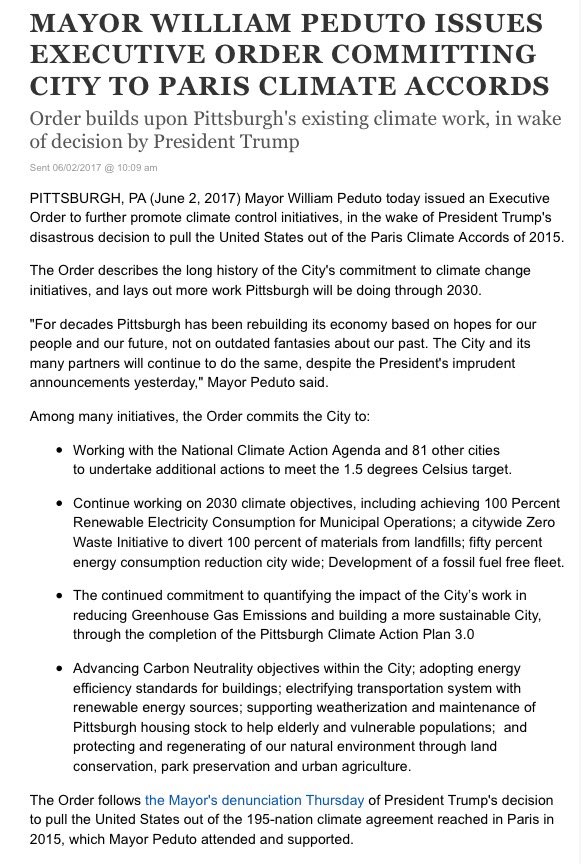 MAYOR WILLIAM PEDUTO ISSUES EXECUTIVE ORDER COMMITTING CITY TO PARIS CLIMATE ACCORDS

Order builds upon Pittsburgh's existing climate work, in wake of decision by President Trump

Sent 06/02/2017 @ 10:09 am

PITTSBURGH, PA (June 2, 2017) Mayor William Peduto today issued an Executive Order to further promote climate control initiatives, in the wake of President Trump's disastrous decision to pull the United States out of the Paris Climate Accords of 2015.

The Order describes the long history of the City's commitment to climate change initiatives, and lays out more work Pittsburgh will be doing through 2030.

"For decades Pittsburgh has been rebuilding its economy based on hopes for our people and our future, not on outdated fantasies about our past. The City and its many partners will continue to do the same, despite the President's imprudent announcements yesterday," Mayor Peduto said.

Among many initiatives, the Order commits the City to:

• Working with the National Climate Action Agenda and 81 other cities to undertake additional actions to meet the 1.5 degrees Celsius target.

• Continue working on 2030 climate objectives, including achieving 100 Percent Renewable Electricity Consumption for Municipal Operations; a citywide Zero Waste Initiative to divert 100 percent of materials from landfills; fifty percent energy consumption reduction city wide; Development of a fossil fuel free fleet.

• The continued commitment to quantifying the impact of the City's work in reducing Greenhouse Gas Emissions and building a more sustainable City, through the completion of the Pittsburgh Climate Action Plan 3.0

• Advancing Carbon Neutrality objectives within the City; adopting energy efficiency standards for buildings; electrifying transportation system with renewable energy sources; supporting weatherization and maintenance of Pittsburgh housing stock to help elderly and vulnerable populations; and protecting and regenerating of our natural environment through land conservation, park preservation and urban agriculture.

The Order follows the Mayor's denunciation Thursday of President Trump's decision to pull the United States out of the 195-nation climate agreement reached in Paris in 2015, which Mayor Peduto attended and supported.